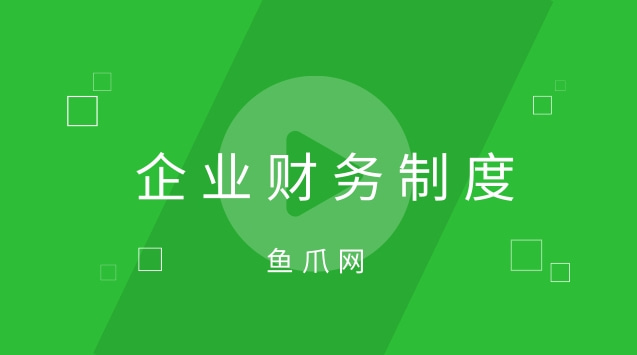 企业财务制度

鱼爪网